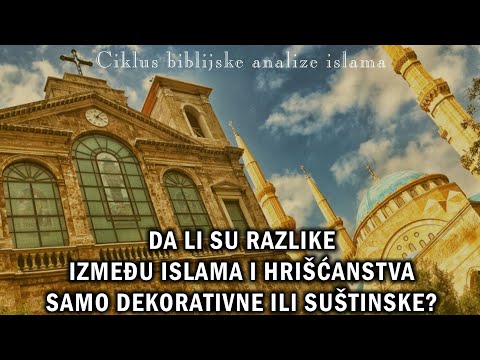 Ciklus biblijske analize islama

DA LI SU RAZLIKE
IZMEĐU ISLAMA I HRIŠĆANSTVA
SAMO DEKORATIVNE ILI SUŠTINSKE?